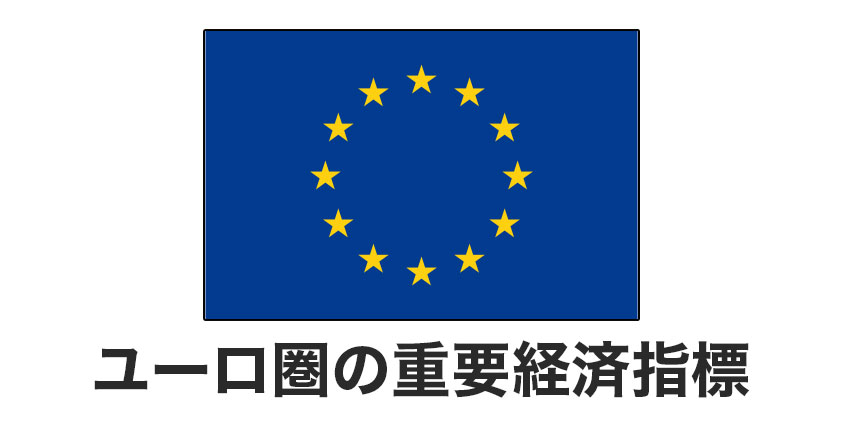 ユーロ圏の重要経済指標